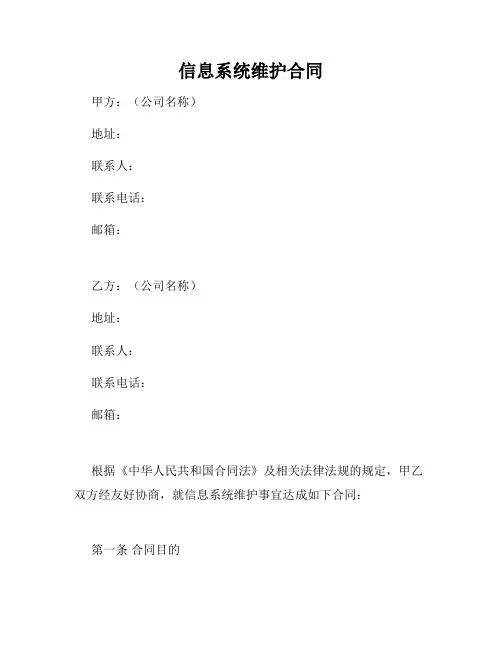 信息系统维护合同

甲方：（公司名称）

地址：

联系人：

联系电话：

邮箱：

乙方：（公司名称）

地址：

联系人：

联系电话：

邮箱：

根据《中华人民共和国合同法》及相关法律法规的规定，甲乙双方经友好协商，就信息系统维护事宜达成如下合同：

第一条 合同目的